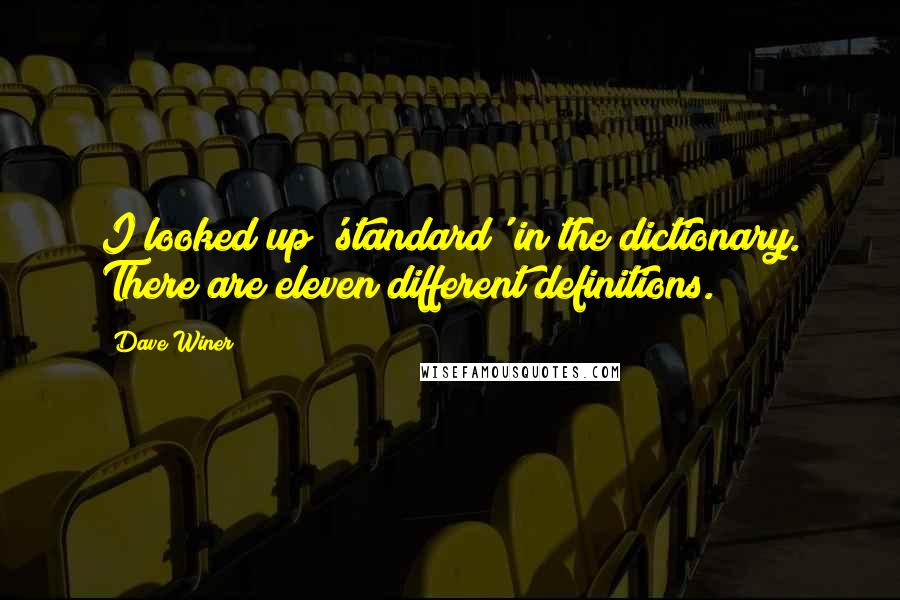 I looked up 'standard' in the dictionary. There are eleven different definitions.

Dave Winer

WISEFAMOUSQUOTES.COM